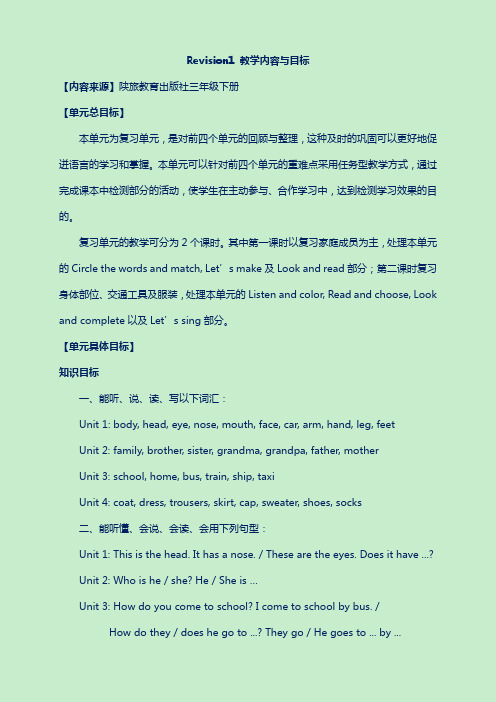 Revision1 教学内容与目标

【内容来源】陕旅教育出版社三年级下册

【单元总目标】

本单元为复习单元，是对前四个单元的回顾与整理，这种及时的巩固可以更好地促进语言的学习和掌握。本单元可以针对前四个单元的重难点采用任务型教学方式，通过完成课本中检测部分的活动，使学生在主动参与、合作学习中，达到检测学习效果的目的。

复习单元的教学可分为 2 个课时。其中第一课时以复习家庭成员为主，处理本单元的 Circle the words and match, Let’s make 及 Look and read 部分；第二课时复习身体部位、交通工具及服装，处理本单元的 Listen and color, Read and choose, Look and complete 以及 Let’s sing 部分。

【单元具体目标】

知识目标

一、能听、说、读、写以下词汇：

Unit 1: body, head, eye, nose, mouth, face, car, arm, hand, leg, feet

Unit 2: family, brother, sister, grandma, grandpa, father, mother

Unit 3: school, home, bus, train, ship, taxi

Unit 4: coat, dress, trousers, skirt, cap, sweater, shoes, socks

二、能听懂、会说、会读、会用下列句型：

Unit 1: This is the head. It has a nose. / These are the eyes. Does it have ...?

Unit 2: Who is he / she? He / She is ...

Unit 3: How do you come to school? I come to school by bus. /

How do they / does he go to ...? They go / He goes to ... by ...